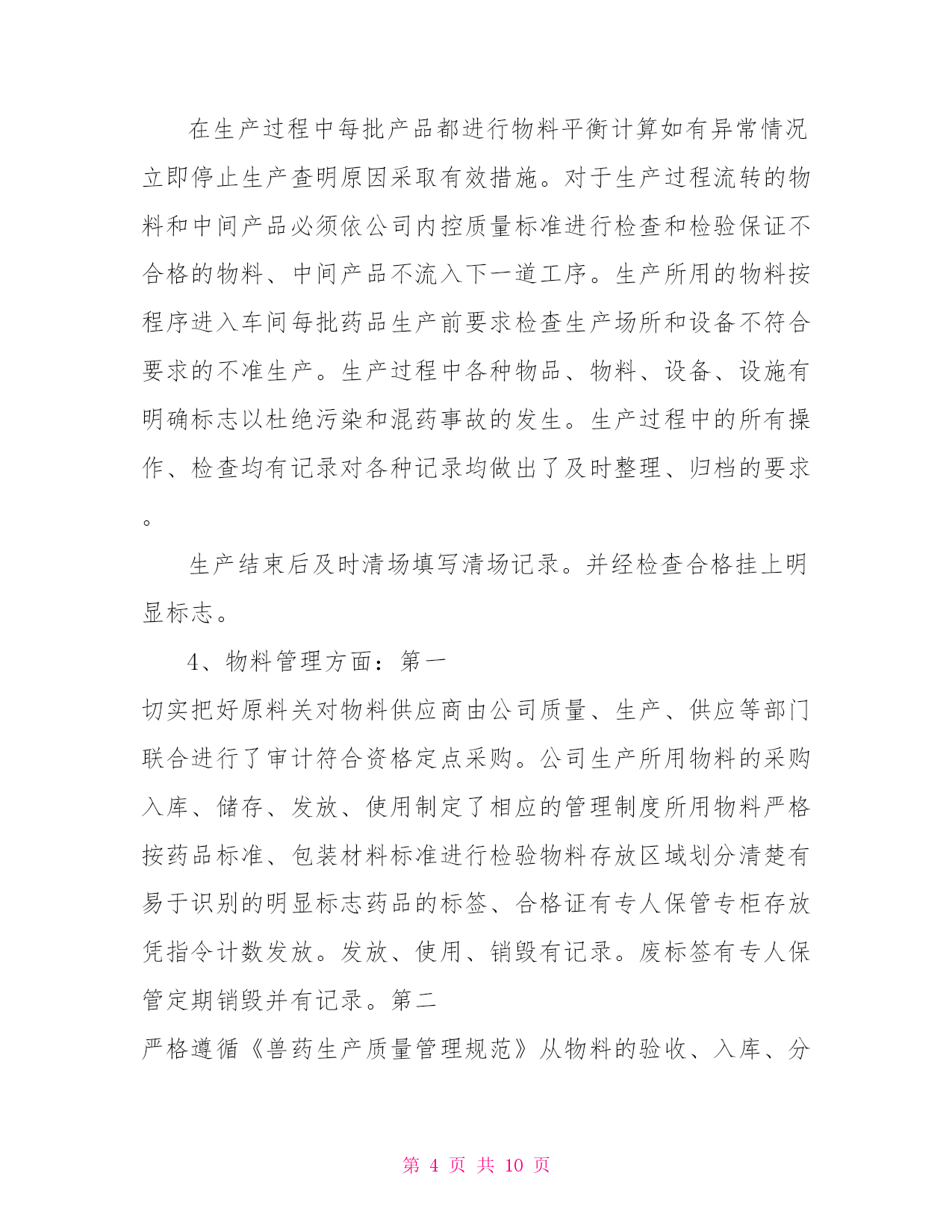 在生产过程中每批产品都进行物料平衡计算如有异常情况立即停止生产查明原因采取有效措施。对于生产过程流转的物料和中间产品必须依公司内控质量标准进行检查和检验保证不合格的物料、中间产品不流入下一道工序。生产所用的物料按程序进入车间每批药品生产前要求检查生产场所和设备不符合要求的不准生产。生产过程中各种物品、物料、设备、设施有明确标志以杜绝污染和混药事故的发生。生产过程中的所有操作、检查均有记录对各种记录均做出了及时整理、归档的要求。

生产结束后及时清场填写清场记录。并经检查合格挂上明显标志。

4、物料管理方面：第一

切实把好原料关对物料供应商由公司质量、生产、供应等部门联合进行了审计符合资格定点采购。公司生产所用物料的采购入库、储存、发放、使用制定了相应的管理制度所用物料严格按药品标准、包装材料标准进行检验物料存放区域划分清楚有易于识别的明显标志药品的标签、合格证有专人保管专柜存放凭指令计数发放。发放、使用、销毁有记录。废标签有专人保管定期销毁并有记录。第二

严格遵循《兽药生产质量管理规范》从物料的验收、入库、分

第 4 页 共 10 页